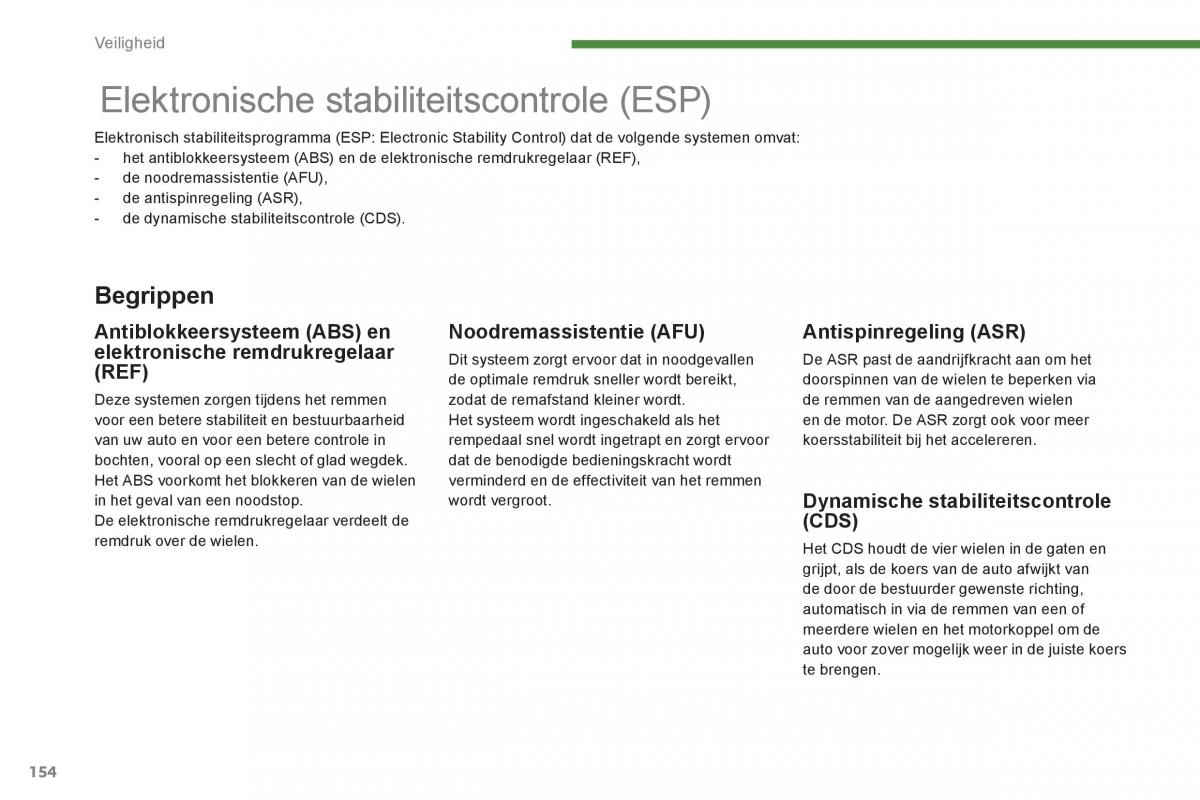 Veiligheid

Elektronische stabiliteitscontrole (ESP)

Elektronisch stabiliteitsprogramma (ESP: Electronic Stability Control) dat de volgende systemen omvat:
- het antiblokkeersysteem (ABS) en de elektronische remdrukregelaar (REF),
- de noodremassistentie (AFU),
- de antispinregeling (ASR),
- de dynamische stabiliteitscontrole (CDS).

Begrippen

Antiblokkeersysteem (ABS) en elektronische remdrukregelaar (REF)

Deze systemen zorgen tijdens het remmen voor een betere stabiliteit en bestuurbaarheid van uw auto en voor een betere controle in bochten, vooral op een slecht of glad wegdek.
Het ABS voorkomt het blokkeren van de wielen in het geval van een noodstop.
De elektronische remdrukregelaar verdeelt de remdruk over de wielen.

Noodremassistentie (AFU)

Dit systeem zorgt ervoor dat in noodgevallen de optimale remdruk sneller wordt bereikt, zodat de remafstand kleiner wordt.
Het systeem wordt ingeschakeld als het rempedaal snel wordt ingetrapt en zorgt ervoor dat de benodigde bedieningskracht wordt verminderd en de effectiviteit van het remmen wordt vergroot.

Antispinregeling (ASR)

De ASR past de aandrijfkracht aan om het doorspinnen van de wielen te beperken via de remmen van de aangedreven wielen en de motor. De ASR zorgt ook voor meer koersstabiliteit bij het accelereren.

Dynamische stabiliteitscontrole (CDS)

Het CDS houdt de vier wielen in de gaten en grijpt, als de koers van de auto afwijkt van de door de bestuurder gewenste richting, automatisch in via de remmen van een of meerdere wielen en het motorkoppel om de auto voor zover mogelijk weer in de juiste koers te brengen.

154